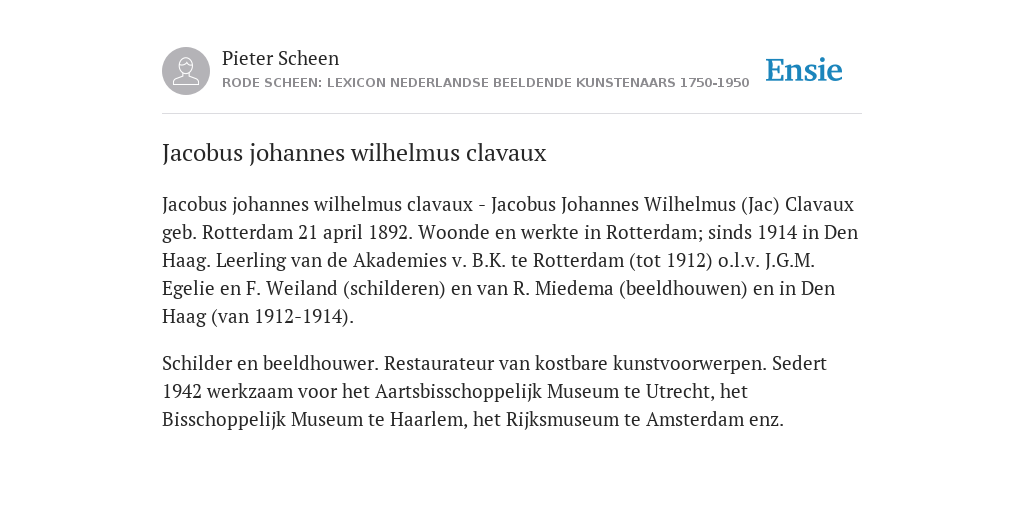 Pieter Scheen
RODE SCHEEN: LEXICON NEDERLANDSE BEELDENDE KUNSTENAARS 1750-1950

Ensie

Jacobus johannes wilhelmus clavaux

Jacobus johannes wilhelmus clavaux - Jacobus Johannes Wilhelmus (Jac) Clavaux geb. Rotterdam 21 april 1892. Woonde en werkte in Rotterdam; sinds 1914 in Den Haag. Leerling van de Akademies v. B.K. te Rotterdam (tot 1912) o.l.v. J.G.M. Egelie en F. Weiland (schilderen) en van R. Miedema (beeldhouwen) en in Den Haag (van 1912-1914).

Schilder en beeldhouwer. Restaurateur van kostbare kunstvoorwerpen. Sedert 1942 werkzaam voor het Aartsbisschoppelijk Museum te Utrecht, het Bisschoppelijk Museum te Haarlem, het Rijksmuseum te Amsterdam enz.